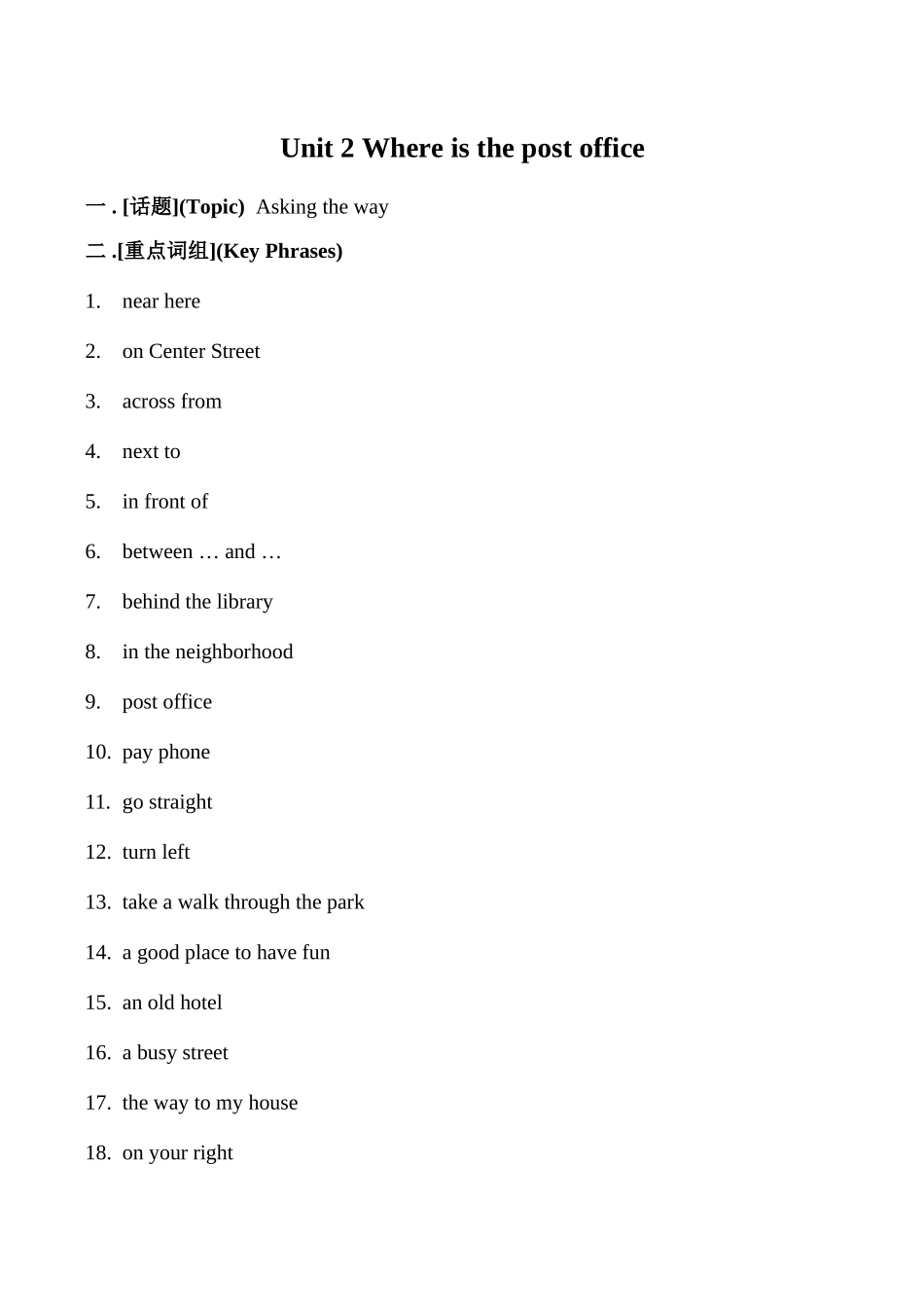 Unit 2 Where is the post office

一 . [话题](Topic) Asking the way

二 .[重点词组](Key Phrases)

1. near here

2. on Center Street

3. across from

4. next to

5. in front of

6. between … and …

7. behind the library

8. in the neighborhood

9. post office

10. pay phone

11. go straight

12. turn left

13. take a walk through the park

14. a good place to have fun

15. an old hotel

16. a busy street

17. the way to my house

18. on your right